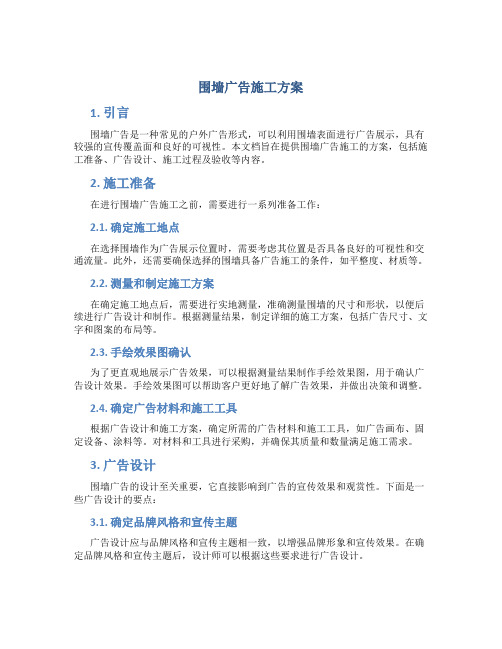 围墙广告施工方案

1. 引言

围墙广告是一种常见的户外广告形式，可以利用围墙表面进行广告展示，具有较强的宣传覆盖面和良好的可视性。本文档旨在提供围墙广告施工的方案，包括施工准备、广告设计、施工过程及验收等内容。

2. 施工准备

在进行围墙广告施工之前，需要进行一系列准备工作：

2.1. 确定施工地点

在选择围墙作为广告展示位置时，需要考虑其位置是否具备良好的可视性和交通流量。此外，还需要确保选择的围墙具备广告施工的条件，如平整度、材质等。

2.2. 测量和制定施工方案

在确定施工地点后，需要进行实地测量，准确测量围墙的尺寸和形状，以便后续进行广告设计和制作。根据测量结果，制定详细的施工方案，包括广告尺寸、文字和图案的布局等。

2.3. 手绘效果图确认

为了更直观地展示广告效果，可以根据测量结果制作手绘效果图，用于确认广告设计效果。手绘效果图可以帮助客户更好地了解广告效果，并做出决策和调整。

2.4. 确定广告材料和施工工具

根据广告设计和施工方案，确定所需的广告材料和施工工具，如广告画布、固定设备、涂料等。对材料和工具进行采购，并确保其质量和数量满足施工需求。

3. 广告设计

围墙广告的设计至关重要，它直接影响到广告的宣传效果和观赏性。下面是一些广告设计的要点：

3.1. 确定品牌风格和宣传主题

广告设计应与品牌风格和宣传主题相一致，以增强品牌形象和宣传效果。在确定品牌风格和宣传主题后，设计师可以根据这些要求进行广告设计。